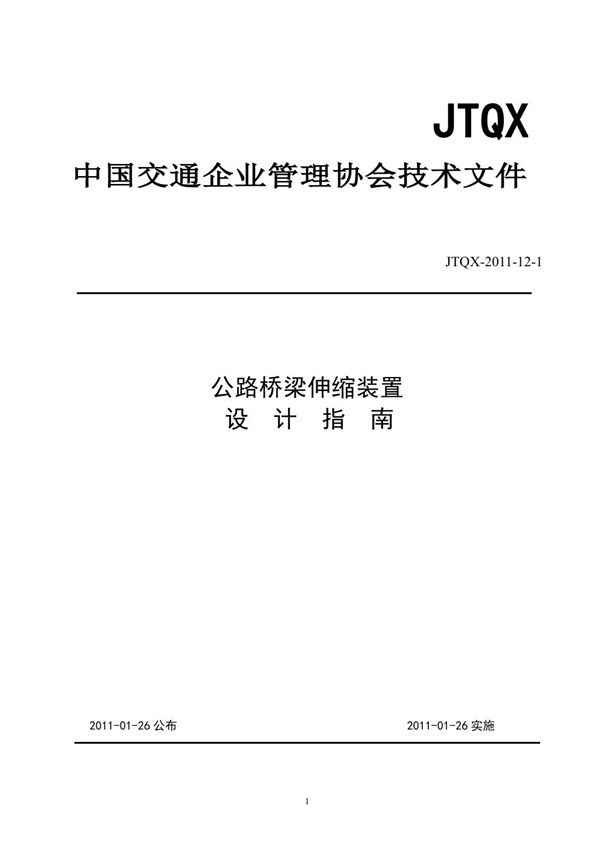 JTQX

中国交通企业管理协会技术文件

JTQX-2011-12-1

公路桥梁伸缩装置

设 计 指 南

2011-01-26 公布

2011-01-26 实施

1